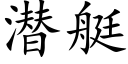 潜艇